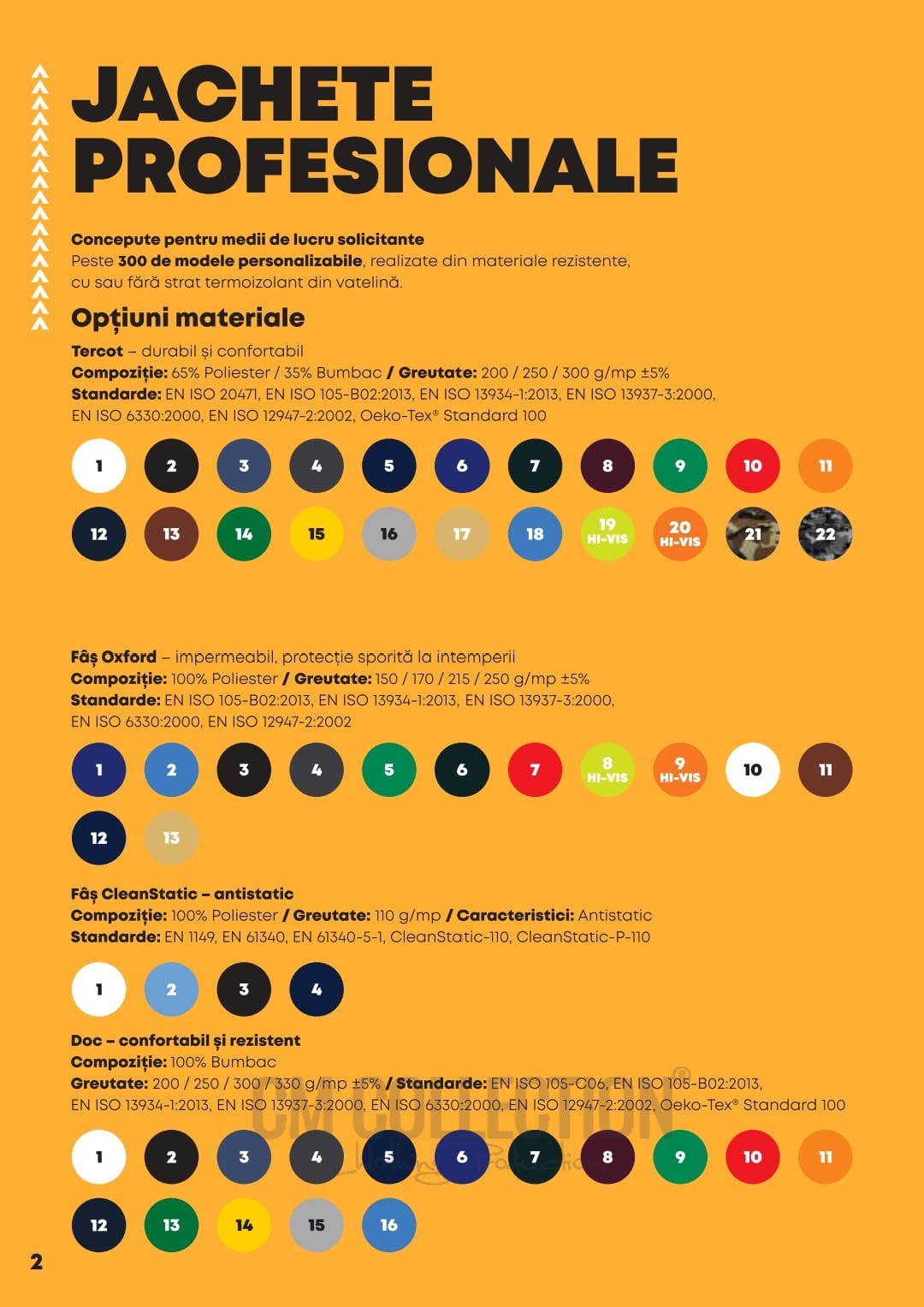 JACHETE PROFESIONALE

Concepute pentru medii de lucru solicitante
Peste 300 de modele personalizabile, realizate din materiale rezistente, cu sau fără strat termoizolant din vatelină.

Opțiuni materiale

Tercot – durabil și confortabil
Compoziție: 65% Poliester / 35% Bumbac / Greutate: 200 / 250 / 300 g/mp ±5%
Standarde: EN ISO 20471, EN ISO 105-B02:2013, EN ISO 13934-1:2013, EN ISO 13937-3:2000, EN ISO 6330:2000, EN ISO 12947-2:2002, Oeko-Tex® Standard 100

1 2 3 4 5 6 7 8 9 10 11
12 13 14 15 16 17 18 19 HI-VIS 20 HI-VIS 21 22

Fâș Oxford – impermeabil, protecție sporită la intemperii
Compoziție: 100% Poliester / Greutate: 150 / 170 / 215 / 250 g/mp ±5%
Standarde: EN ISO 105-B02:2013, EN ISO 13934-1:2013, EN ISO 13937-3:2000, EN ISO 6330:2000, EN ISO 12947-2:2002

1 2 3 4 5 6 7 8 HI-VIS 9 HI-VIS 10 11
12 13

Fâș CleanStatic – antistatic
Compoziție: 100% Poliester / Greutate: 110 g/mp / Caracteristici: Antistatic
Standarde: EN 1149, EN 61340, EN 61340-5-1, CleanStatic-110, CleanStatic-P-110

1 2 3 4

Doc – confortabil și rezistent
Compoziție: 100% Bumbac
Greutate: 200 / 250 / 300 / 330 g/mp ±5% / Standarde: EN ISO 105-C06, EN ISO 105-B02:2013, EN ISO 13934-1:2013, EN ISO 13937-3:2000, EN ISO 6330:2000, EN ISO 12947-2:2002, Oeko-Tex® Standard 100

1 2 3 4 5 6 7 8 9 10 11
12 13 14 15 16

2

CM COLLECTION®